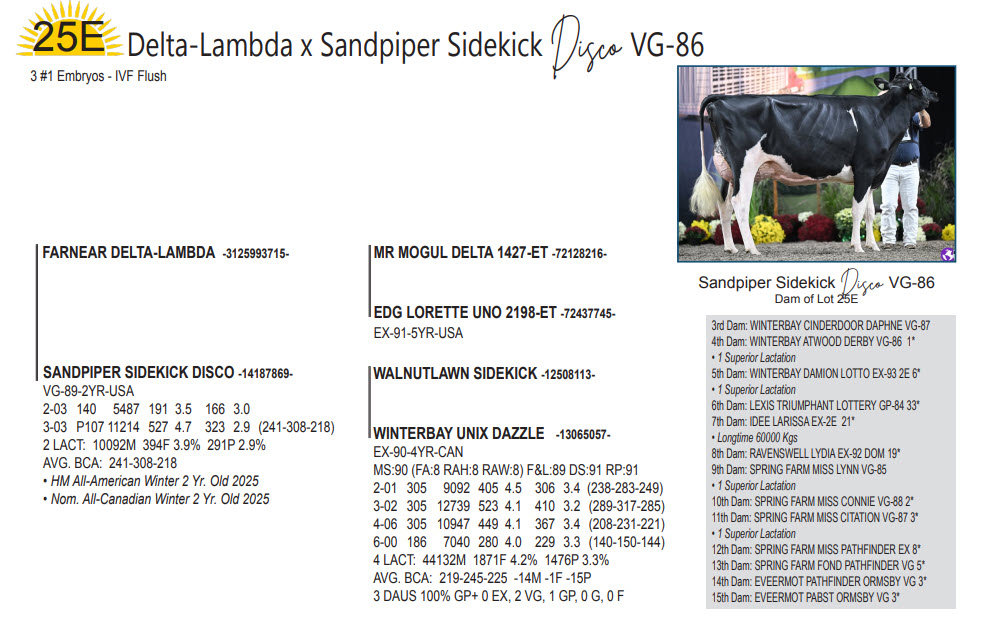 25E Delta-Lambda x Sandpiper Sidekick Disco VG-86

3 #1 Embryos - IVF Flush

FARNEAR DELTA-LAMBDA -3125993715-

SANDPIPER SIDEKICK DISCO -14187869-
VG-89-2YR-USA
2-03 140 5487 191 3.5 166 3.0
3-03 P107 11214 527 4.7 323 2.9 (241-308-218)
2 LACT: 10092M 394F 3.9% 291P 2.9%
AVG. BCA: 241-308-218
• HM All-American Winter 2 Yr. Old 2025
• Nom. All-Canadian Winter 2 Yr. Old 2025

MR MOGUL DELTA 1427-ET -72128216-

EDG LORETTE UNO 2198-ET -72437745-
EX-91-5YR-USA

WALNUTLAWN SIDEKICK -12508113-

WINTERBAY UNIX DAZZLE -13065057-
EX-90-4YR-CAN
MS:90 (FA:8 RAH:8 RAW:8) F&L:89 DS:91 RP:91
2-01 305 9092 405 4.5 306 3.4 (238-283-249)
3-02 305 12739 523 4.1 410 3.2 (289-317-285)
4-06 305 10947 449 4.1 367 3.4 (208-231-221)
6-00 186 7040 280 4.0 229 3.3 (140-150-144)
4 LACT: 44132M 1871F 4.2% 1476P 3.3%
AVG. BCA: 219-245-225 -14M -1F -15P
3 DAUS 100% GP+ 0 EX, 2 VG, 1 GP, 0 G, 0 F

Sandpiper Sidekick Disco VG-86
Dam of Lot 25E

3rd Dam: WINTERBAY CINDERDOOR DAPHNE VG-87
4th Dam: WINTERBAY ATWOOD DERBY VG-86 1*
• 1 Superior Lactation
5th Dam: WINTERBAY DAMION LOTTO EX-93 2E 6*
• 1 Superior Lactation
6th Dam: LEXIS TRIUMPHANT LOTTERY GP-84 33*
7th Dam: IDEE LARISSA EX-2E 21*
• Longtime 60000 Kgs
8th Dam: RAVENSWELL LYDIA EX-92 DOM 19*
9th Dam: SPRING FARM MISS LYNN VG-85
• 1 Superior Lactation
10th Dam: SPRING FARM MISS CONNIE VG-88 2*
11th Dam: SPRING FARM MISS CITATION VG-87 3*
• 1 Superior Lactation
12th Dam: SPRING FARM MISS PATHFINDER EX 8*
13th Dam: SPRING FARM FOND PATHFINDER VG 5*
14th Dam: EVEERMOT PATHFINDER ORMSBY VG 3*
15th Dam: EVEERMOT PABST ORMSBY VG 3*